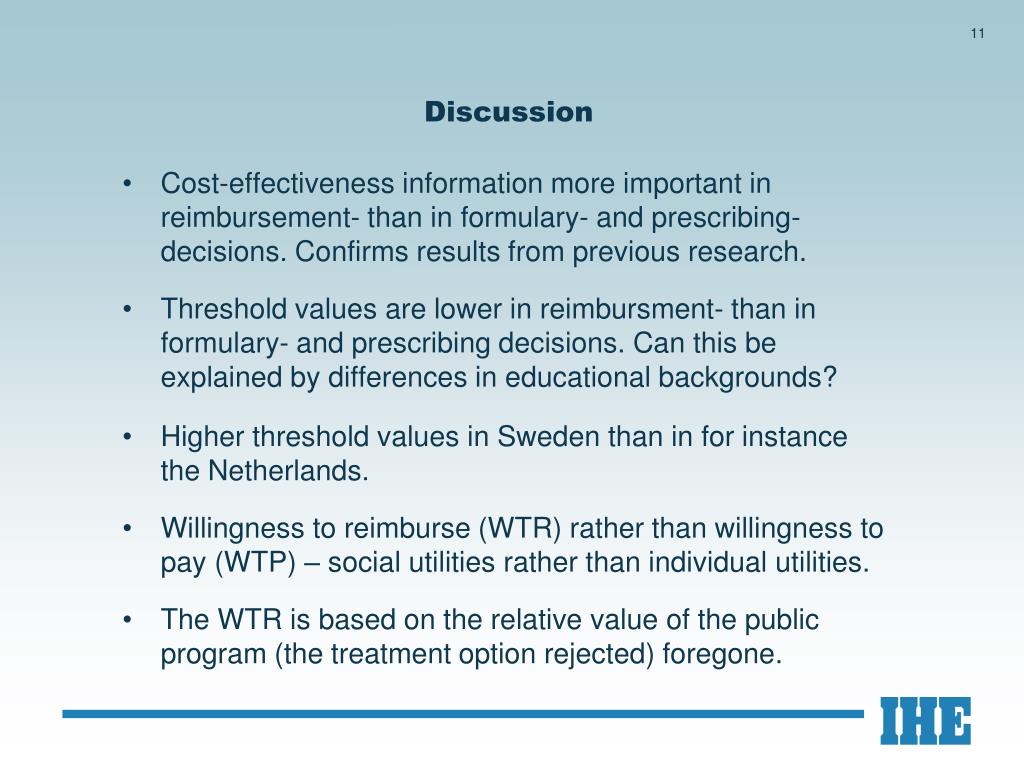 11

Discussion

• Cost-effectiveness information more important in reimbursement- than in formulary- and prescribing-decisions. Confirms results from previous research.

• Threshold values are lower in reimbursment- than in formulary- and prescribing decisions. Can this be explained by differences in educational backgrounds?

• Higher threshold values in Sweden than in for instance the Netherlands.

• Willingness to reimburse (WTR) rather than willingness to pay (WTP) – social utilities rather than individual utilities.

• The WTR is based on the relative value of the public program (the treatment option rejected) foregone.

IHE